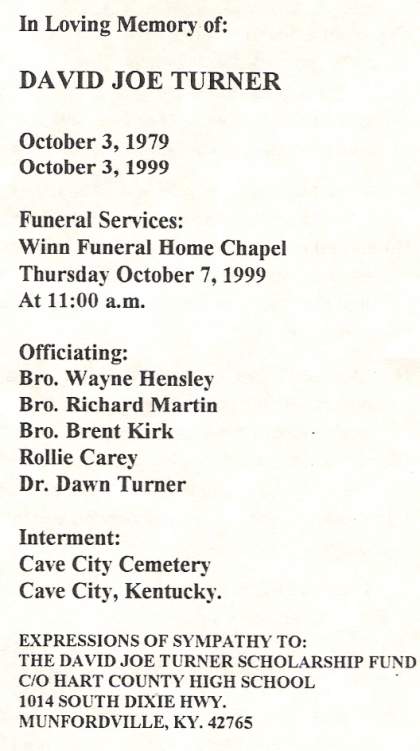 In Loving Memory of:

DAVID JOE TURNER

October 3, 1979
October 3, 1999

Funeral Services:
Winn Funeral Home Chapel
Thursday October 7, 1999
At 11:00 a.m.

Officiating:
Bro. Wayne Hensley
Bro. Richard Martin
Bro. Brent Kirk
Rollie Carey
Dr. Dawn Turner

Interment:
Cave City Cemetery
Cave City, Kentucky.

EXPRESSIONS OF SYMPATHY TO:
THE DAVID JOE TURNER SCHOLARSHIP FUND
C/O HART COUNTY HIGH SCHOOL
1014 SOUTH DIXIE HWY.
MUNFORDVILLE, KY. 42765